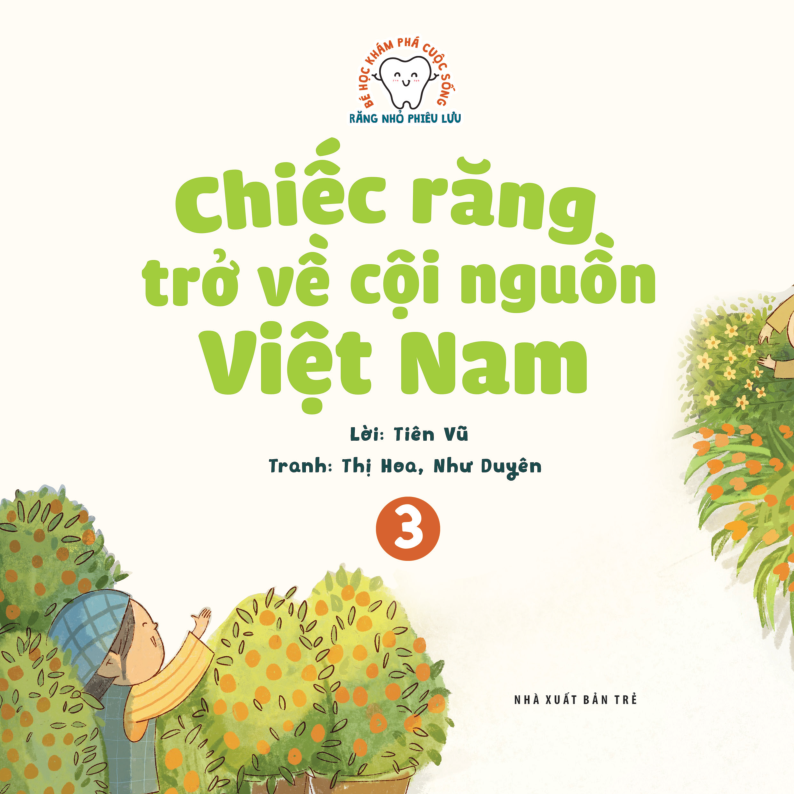 BÉ HỌC KHÁM PHÁ CUỘC SỐNG
RĂNG NHỎ PHIÊU LƯU

Chiếc răng trở về cội nguồn Việt Nam

Lời: Tiên Vũ
Tranh: Thị Hoa, Như Duyên

3

NHÀ XUẤT BẢN TRẺ